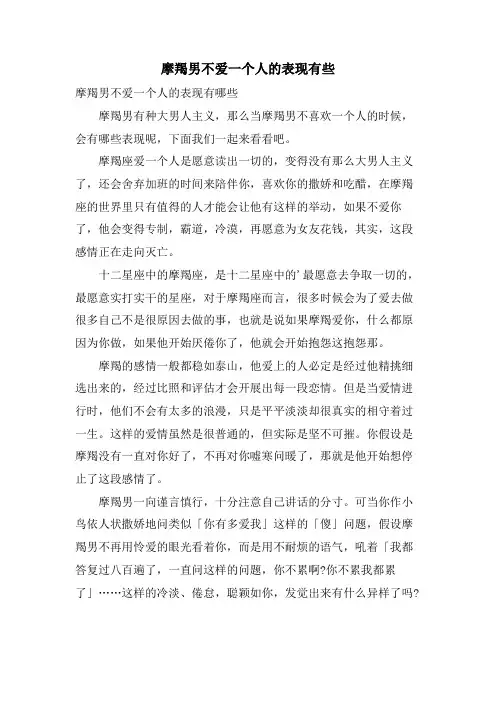 摩羯男不爱一个人的表现有些

摩羯男不爱一个人的表现有哪些

摩羯男有种大男人主义，那么当摩羯男不喜欢一个人的时候，会有哪些表现呢，下面我们一起来看看吧。

摩羯座爱一个人是愿意读出一切的，变得没有那么大男人主义了，还会舍弃加班的时间来陪伴你，喜欢你的撒娇和吃醋，在摩羯座的世界里只有值得的人才能会让他有这样的举动，如果不爱你了，他会变得专制，霸道，冷漠，再愿意为女友花钱，其实，这段感情正在走向灭亡。

十二星座中的摩羯座，是十二星座中的’最愿意去争取一切的，最愿意实打实干的星座，对于摩羯座而言，很多时候会为了爱去做很多自己不是很原因去做的事，也就是说如果摩羯爱你，什么都原因为你做，如果他开始厌倦你了，他就会开始抱怨这抱怨那。

摩羯的感情一般都稳如泰山，他爱上的人必定是经过他精挑细选出来的，经过比照和评估才会开展出每一段恋情。但是当爱情进行时，他们不会有太多的浪漫，只是平平淡淡却很真实的相守着过一生。这样的爱情虽然是很普通的，但实际是坚不可摧。你假设是摩羯没有一直对你好了，不再对你嘘寒问暖了，那就是他开始想停止了这段感情了。

摩羯男一向谨言慎行，十分注意自己讲话的分寸。可当你作小鸟依人状撒娇地问类似「你有多爱我」这样的「傻」问题，假设摩羯男不再用怜爱的眼光看着你，而是用不耐烦的语气，吼着「我都答复过八百遍了，一直问这样的问题，你不累啊?你不累我都累了」……这样的冷淡、倦怠，聪颖如你，发觉出来有什么异样了吗?